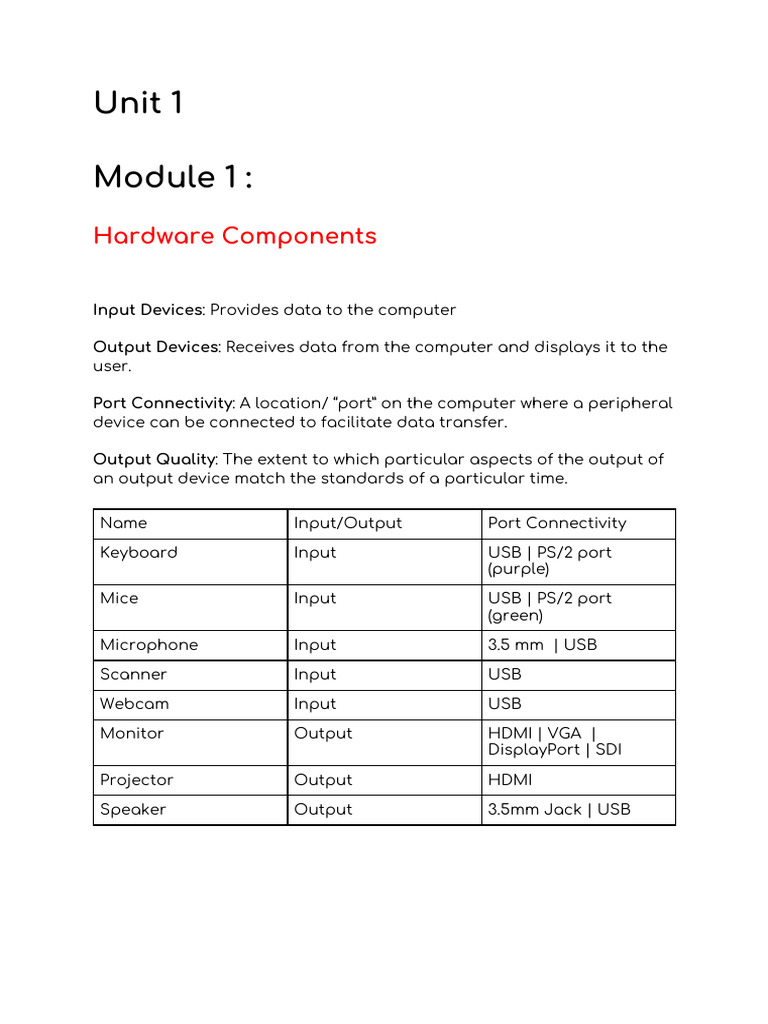 Unit 1

Module 1 :

Hardware Components

Input Devices: Provides data to the computer

Output Devices: Receives data from the computer and displays it to the user.

Port Connectivity: A location/ "port" on the computer where a peripheral device can be connected to facilitate data transfer.

Output Quality: The extent to which particular aspects of the output of an output device match the standards of a particular time.

| Name | Input/Output | Port Connectivity |
|---|---|---|
| Keyboard | Input | USB \| PS/2 port (purple) |
| Mice | Input | USB \| PS/2 port (green) |
| Microphone | Input | 3.5 mm \| USB |
| Scanner | Input | USB |
| Webcam | Input | USB |
| Monitor | Output | HDMI \| VGA \| DisplayPort \| SDI |
| Projector | Output | HDMI |
| Speaker | Output | 3.5mm Jack \| USB |